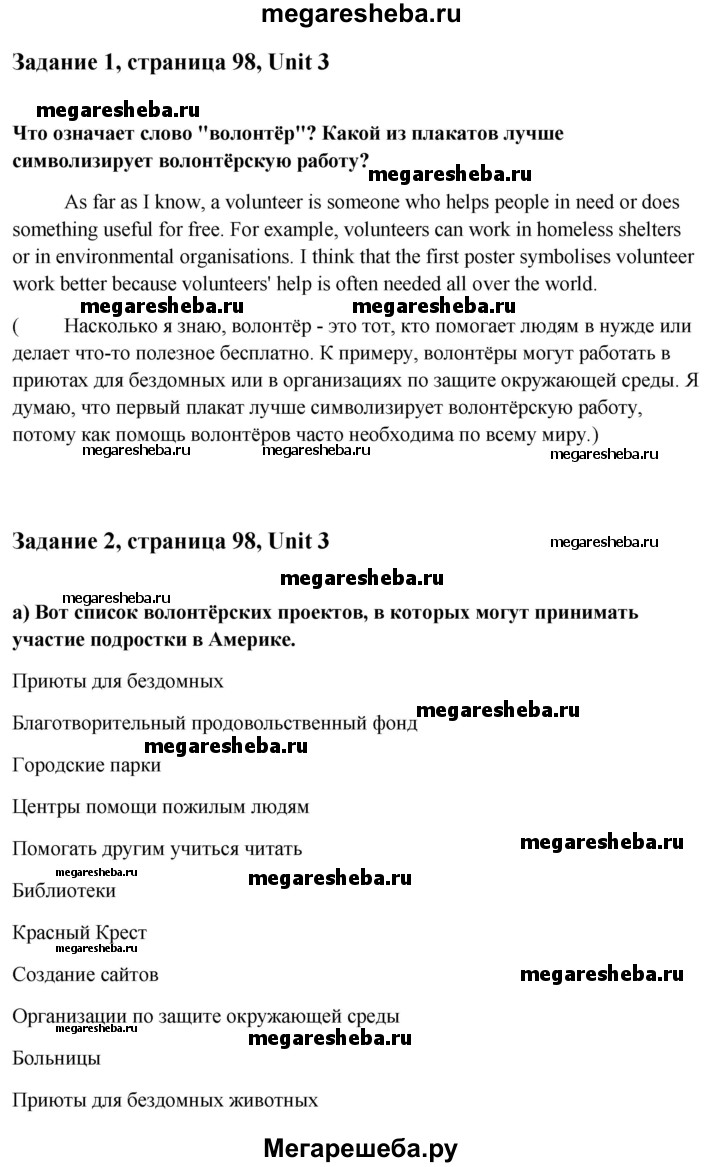 megaresheba.ru

Задание 1, страница 98, Unit 3

megaresheba.ru

Что означает слово "волонтёр"? Какой из плакатов лучше символизирует волонтёрскую работу?

megaresheba.ru

As far as I know, a volunteer is someone who helps people in need or does something useful for free. For example, volunteers can work in homeless shelters or in environmental organisations. I think that the first poster symbolises volunteer work better because volunteers' help is often needed all over the world.

megaresheba.ru megaresheba.ru

( Насколько я знаю, волонтёр - это тот, кто помогает людям в нужде или делает что-то полезное бесплатно. К примеру, волонтёры могут работать в приютах для бездомных или в организациях по защите окружающей среды. Я думаю, что первый плакат лучше символизирует волонтёрскую работу, потому как помощь волонтёров часто необходима по всему миру.)

megaresheba.ru megaresheba.ru megaresheba.ru

Задание 2, страница 98, Unit 3

megaresheba.ru

megaresheba.ru

megaresheba.ru

а) Вот список волонтёрских проектов, в которых могут принимать участие подростки в Америке.

Приюты для бездомных

Благотворительный продовольственный фонд

megaresheba.ru

megaresheba.ru

Городские парки

Центры помощи пожилым людям

Помогать другим учиться читать

megaresheba.ru

megaresheba.ru

megaresheba.ru

Библиотеки

Красный Крест

megaresheba.ru

Создание сайтов

megaresheba.ru

Организации по защите окружающей среды

megaresheba.ru

megaresheba.ru

Больницы

Приюты для бездомных животных

Мегарешеба.ру